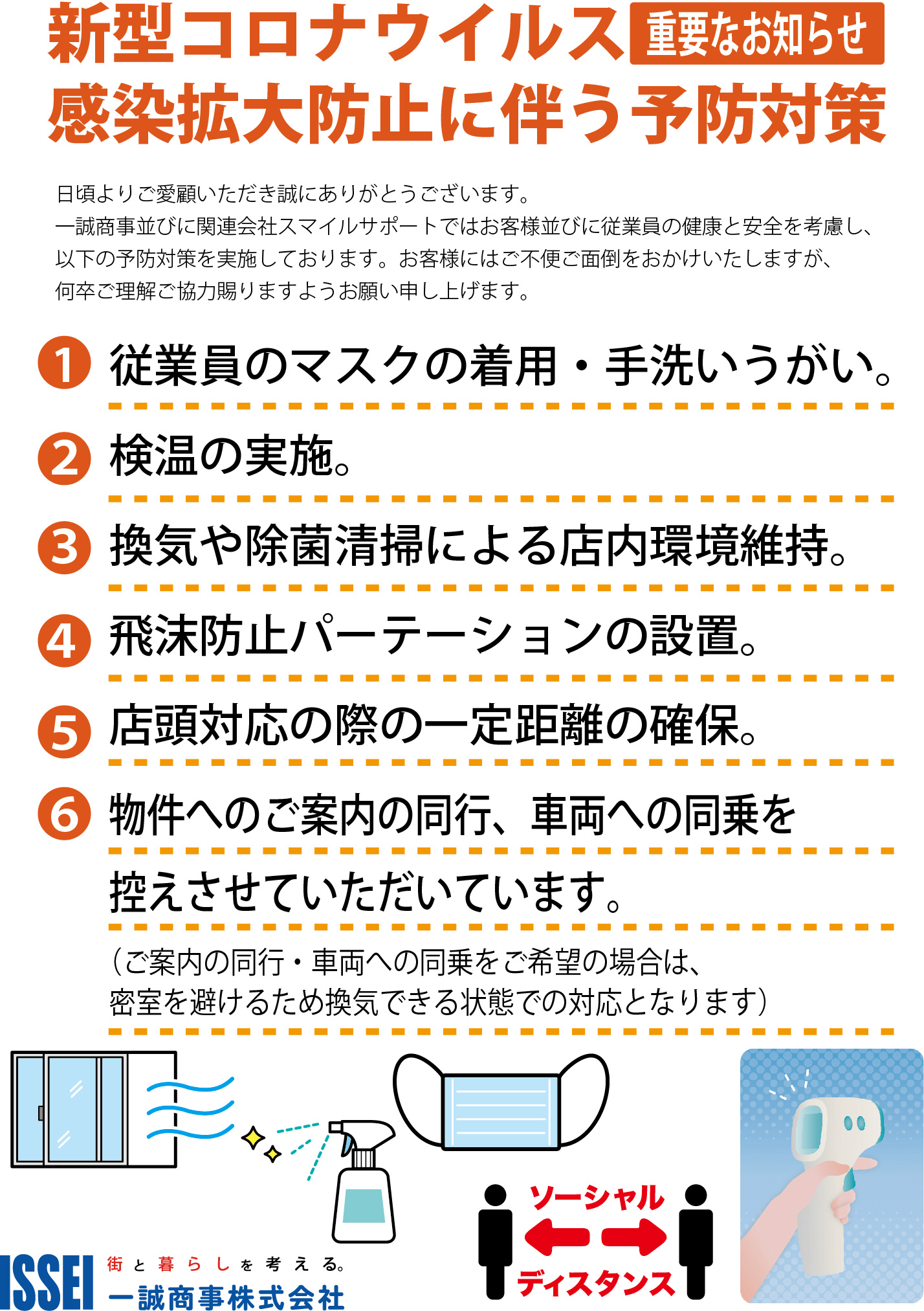 新型コロナウイルス 重要なお知らせ
感染拡大防止に伴う予防対策

日頃よりご愛顧いただき誠にありがとうございます。
一誠商事並びに関連会社スマイルサポートではお客様並びに従業員の健康と安全を考慮し、以下の予防対策を実施しております。お客様にはご不便ご面倒をおかけいたしますが、何卒ご理解ご協力賜りますようお願い申し上げます。

1 従業員のマスクの着用・手洗いうがい。

2 検温の実施。

3 換気や除菌清掃による店内環境維持。

4 飛沫防止パーテーションの設置。

5 店頭対応の際の一定距離の確保。

6 物件へのご案内の同行、車両への同乗を控えさせていただいています。

（ご案内の同行・車両への同乗をご希望の場合は、密室を避けるため換気できる状態での対応となります）

ソーシャル
ディスタンス

ISSEI 街と暮らしを考える。
一誠商事株式会社